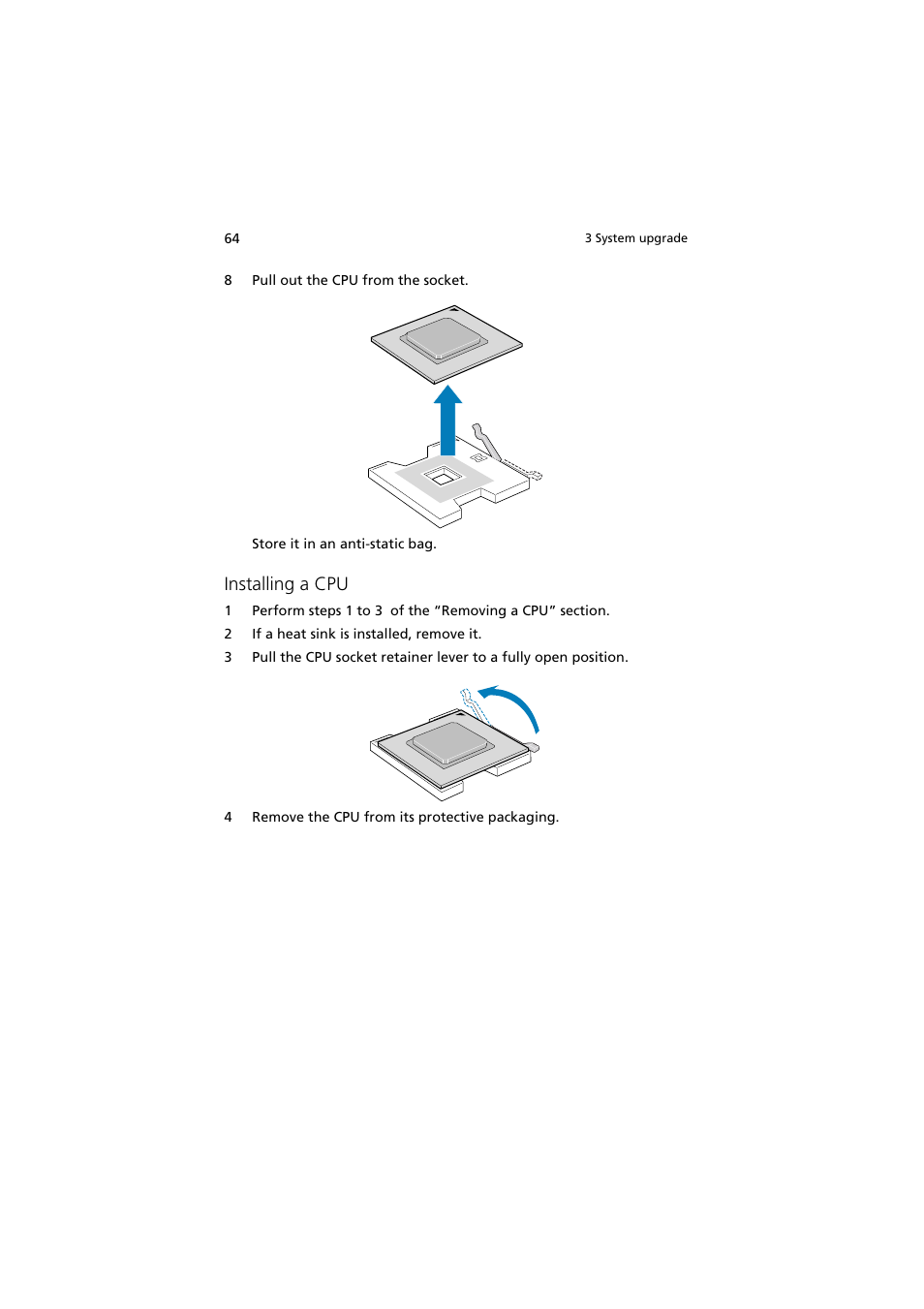 64

3 System upgrade

8 Pull out the CPU from the socket.

Store it in an anti-static bag.

Installing a CPU

1 Perform steps 1 to 3 of the “Removing a CPU” section.

2 If a heat sink is installed, remove it.

3 Pull the CPU socket retainer lever to a fully open position.

4 Remove the CPU from its protective packaging.